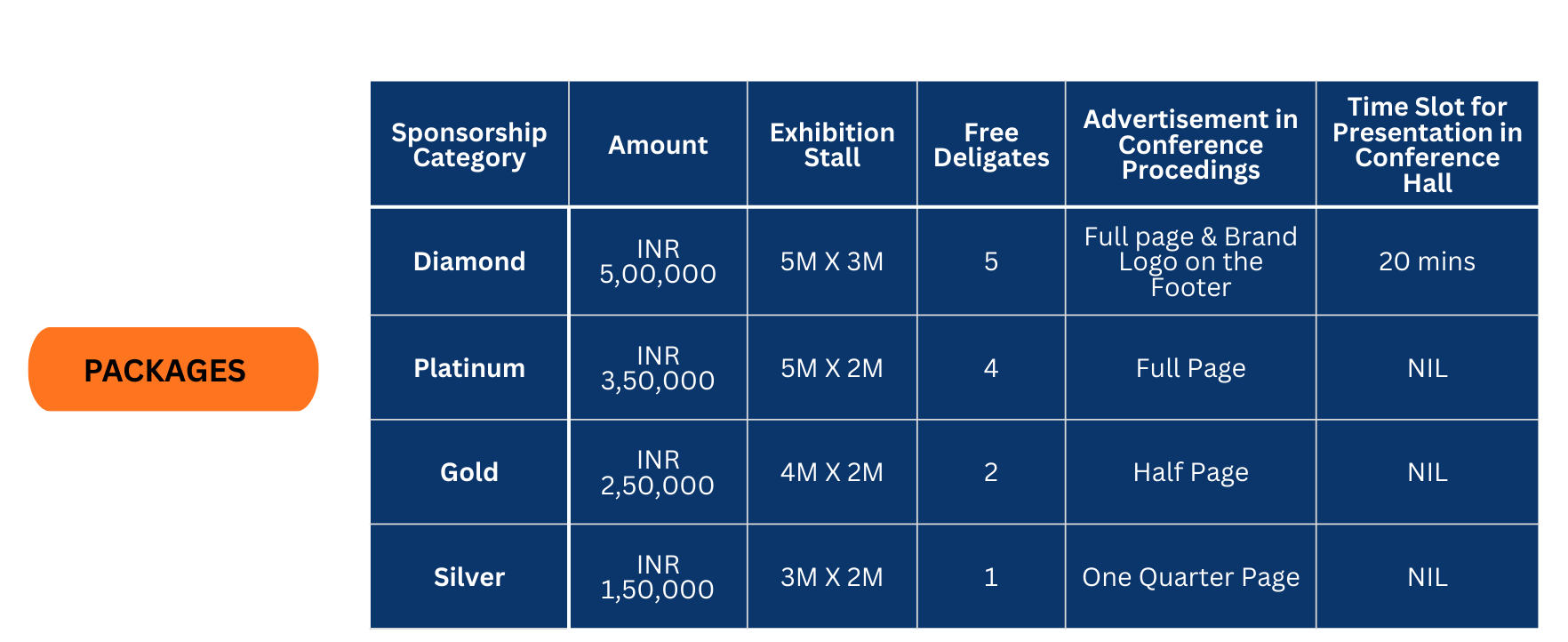 PACKAGES

| Sponsorship Category | Amount | Exhibition Stall | Free Deligates | Advertisement in Conference Procedings | Time Slot for Presentation in Conference Hall |
|---|---|---|---|---|---|
| Diamond | INR 5,00,000 | 5M X 3M | 5 | Full page & Brand Logo on the Footer | 20 mins |
| Platinum | INR 3,50,000 | 5M X 2M | 4 | Full Page | NIL |
| Gold | INR 2,50,000 | 4M X 2M | 2 | Half Page | NIL |
| Silver | INR 1,50,000 | 3M X 2M | 1 | One Quarter Page | NIL |